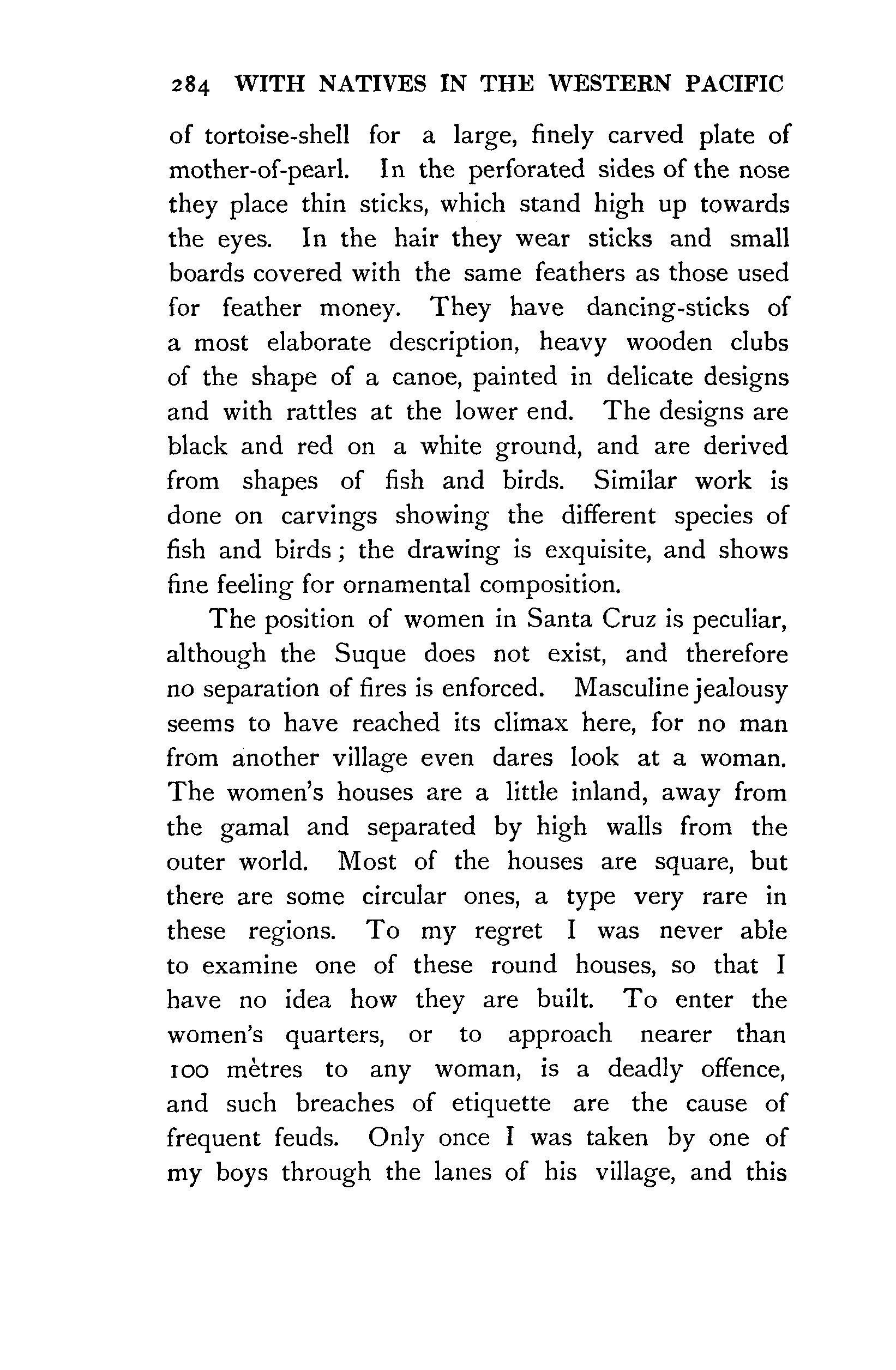 284 WITH NATIVES IN THE WESTERN PACIFIC

of tortoise-shell for a large, finely carved plate of mother-of-pearl. In the perforated sides of the nose they place thin sticks, which stand high up towards the eyes. In the hair they wear sticks and small boards covered with the same feathers as those used for feather money. They have dancing-sticks of a most elaborate description, heavy wooden clubs of the shape of a canoe, painted in delicate designs and with rattles at the lower end. The designs are black and red on a white ground, and are derived from shapes of fish and birds. Similar work is done on carvings showing the different species of fish and birds; the drawing is exquisite, and shows fine feeling for ornamental composition.

The position of women in Santa Cruz is peculiar, although the Suque does not exist, and therefore no separation of fires is enforced. Masculine jealousy seems to have reached its climax here, for no man from another village even dares look at a woman. The women's houses are a little inland, away from the gamal and separated by high walls from the outer world. Most of the houses are square, but there are some circular ones, a type very rare in these regions. To my regret I was never able to examine one of these round houses, so that I have no idea how they are built. To enter the women's quarters, or to approach nearer than 100 mètres to any woman, is a deadly offence, and such breaches of etiquette are the cause of frequent feuds. Only once I was taken by one of my boys through the lanes of his village, and this